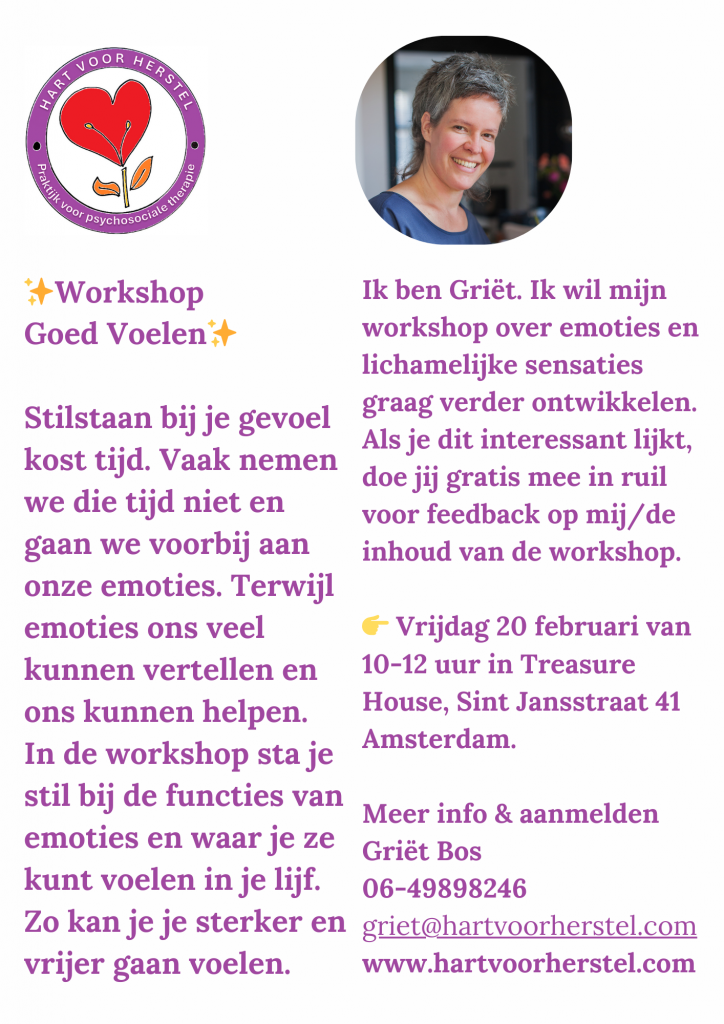 HART VOOR HERSTEL
Praktijk voor psychosociale therapie

✨Workshop
Goed Voelen✨

Stilstaan bij je gevoel kost tijd. Vaak nemen we die tijd niet en gaan we voorbij aan onze emoties. Terwijl emoties ons veel kunnen vertellen en ons kunnen helpen. In de workshop sta je stil bij de functies van emoties en waar je ze kunt voelen in je lijf. Zo kan je je sterker en vrijer gaan voelen.

Ik ben Griët. Ik wil mijn workshop over emoties en lichamelijke sensaties graag verder ontwikkelen. Als je dit interessant lijkt, doe jij gratis mee in ruil voor feedback op mij/de inhoud van de workshop.

👉 Vrijdag 20 februari van 10-12 uur in Treasure House, Sint Jansstraat 41 Amsterdam.

Meer info & aanmelden
Griët Bos
06-49898246
griet@hartvoorherstel.com
www.hartvoorherstel.com